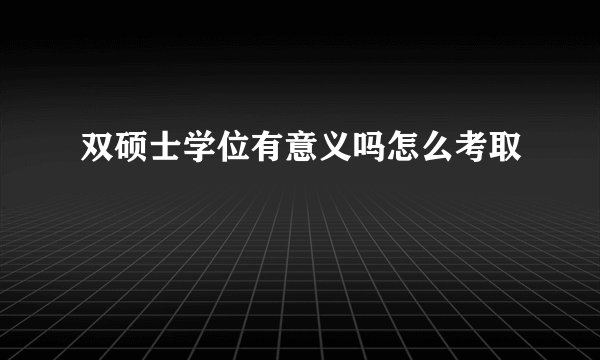 双硕士学位有意义吗怎么考取